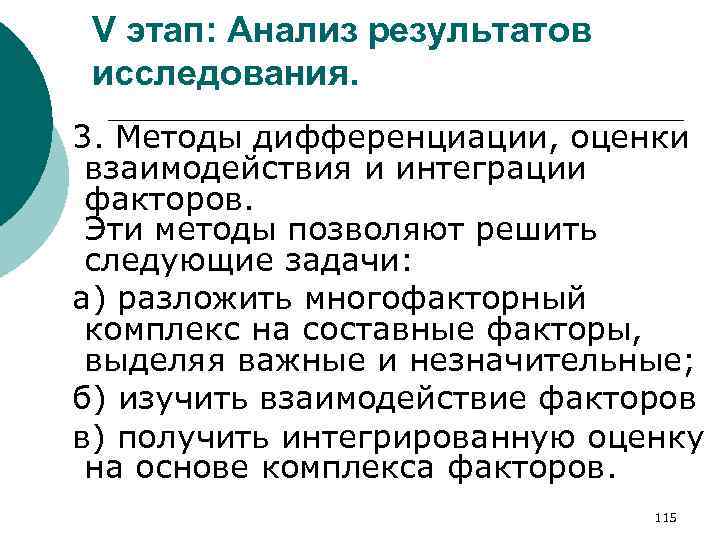 V этап: Анализ результатов исследования.

3. Методы дифференциации, оценки взаимодействия и интеграции факторов.
Эти методы позволяют решить следующие задачи:

а) разложить многофакторный комплекс на составные факторы, выделяя важные и незначительные;

б) изучить взаимодействие факторов

в) получить интегрированную оценку на основе комплекса факторов.

115